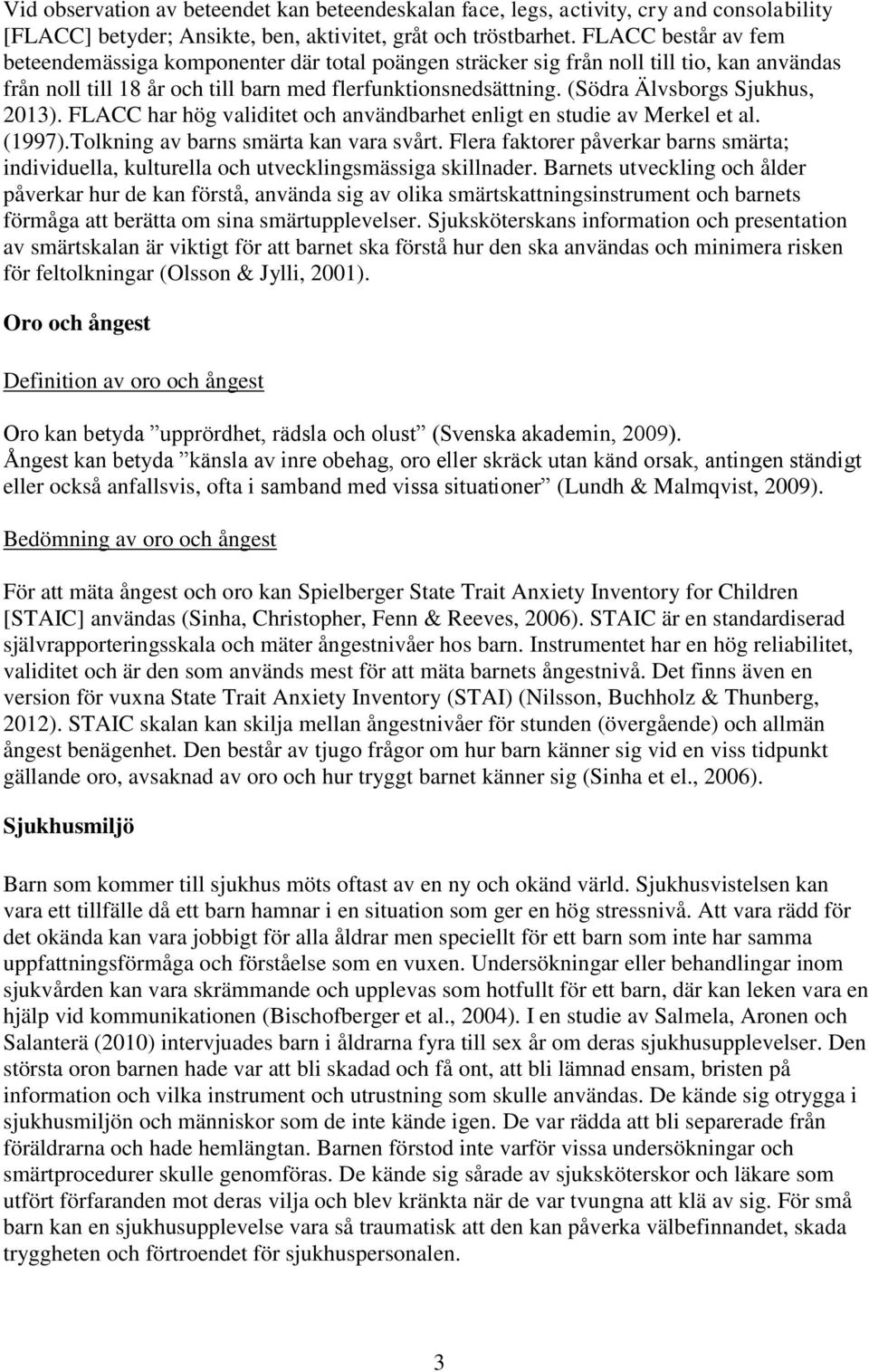 Vid observation av beteendet kan beteendeskalan face, legs, activity, cry and consolability [FLACC] betyder; Ansikte, ben, aktivitet, gråt och tröstbarhet. FLACC består av fem beteendemässiga komponenter där total poängen sträcker sig från noll till tio, kan användas från noll till 18 år och till barn med flerfunktionsnedsättning. (Södra Älvsborgs Sjukhus, 2013). FLACC har hög validitet och användbarhet enligt en studie av Merkel et al. (1997).Tolkning av barns smärta kan vara svårt. Flera faktorer påverkar barns smärta; individuella, kulturella och utvecklingsmässiga skillnader. Barnets utveckling och ålder påverkar hur de kan förstå, använda sig av olika smärtskattningsinstrument och barnets förmåga att berätta om sina smärtupplevelser. Sjuksköterskans information och presentation av smärtskalan är viktigt för att barnet ska förstå hur den ska användas och minimera risken för feltolkningar (Olsson & Jylli, 2001).

Oro och ångest

Definition av oro och ångest

Oro kan betyda ”upprördhet, rädsla och olust” (Svenska akademin, 2009). Ångest kan betyda ”känsla av inre obehag, oro eller skräck utan känd orsak, antingen ständigt eller också anfallsvis, ofta i samband med vissa situationer” (Lundh & Malmqvist, 2009).

Bedömning av oro och ångest

För att mäta ångest och oro kan Spielberger State Trait Anxiety Inventory for Children [STAIC] användas (Sinha, Christopher, Fenn & Reeves, 2006). STAIC är en standardiserad självrapporteringsskala och mäter ångestnivåer hos barn. Instrumentet har en hög reliabilitet, validitet och är den som används mest för att mäta barnets ångestnivå. Det finns även en version för vuxna State Trait Anxiety Inventory (STAI) (Nilsson, Buchholz & Thunberg, 2012). STAIC skalan kan skilja mellan ångestnivåer för stunden (övergående) och allmän ångest benägenhet. Den består av tjugo frågor om hur barn känner sig vid en viss tidpunkt gällande oro, avsaknad av oro och hur tryggt barnet känner sig (Sinha et el., 2006).

Sjukhusmiljö

Barn som kommer till sjukhus möts oftast av en ny och okänd värld. Sjukhusvistelsen kan vara ett tillfälle då ett barn hamnar i en situation som ger en hög stressnivå. Att vara rädd för det okända kan vara jobbigt för alla åldrar men speciellt för ett barn som inte har samma uppfattningsförmåga och förståelse som en vuxen. Undersökningar eller behandlingar inom sjukvården kan vara skrämmande och upplevas som hotfullt för ett barn, där kan leken vara en hjälp vid kommunikationen (Bischofberger et al., 2004). I en studie av Salmela, Aronen och Salanterä (2010) intervjuades barn i åldrarna fyra till sex år om deras sjukhusupplevelser. Den största oron barnen hade var att bli skadad och få ont, att bli lämnad ensam, bristen på information och vilka instrument och utrustning som skulle användas. De kände sig otrygga i sjukhusmiljön och människor som de inte kände igen. De var rädda att bli separerade från föräldrarna och hade hemlängtan. Barnen förstod inte varför vissa undersökningar och smärtprocedurer skulle genomföras. De kände sig sårade av sjuksköterskor och läkare som utfört förfaranden mot deras vilja och blev kränkta när de var tvungna att klä av sig. För små barn kan en sjukhusupplevelse vara så traumatisk att den kan påverka välbefinnandet, skada tryggheten och förtroendet för sjukhuspersonalen.

3